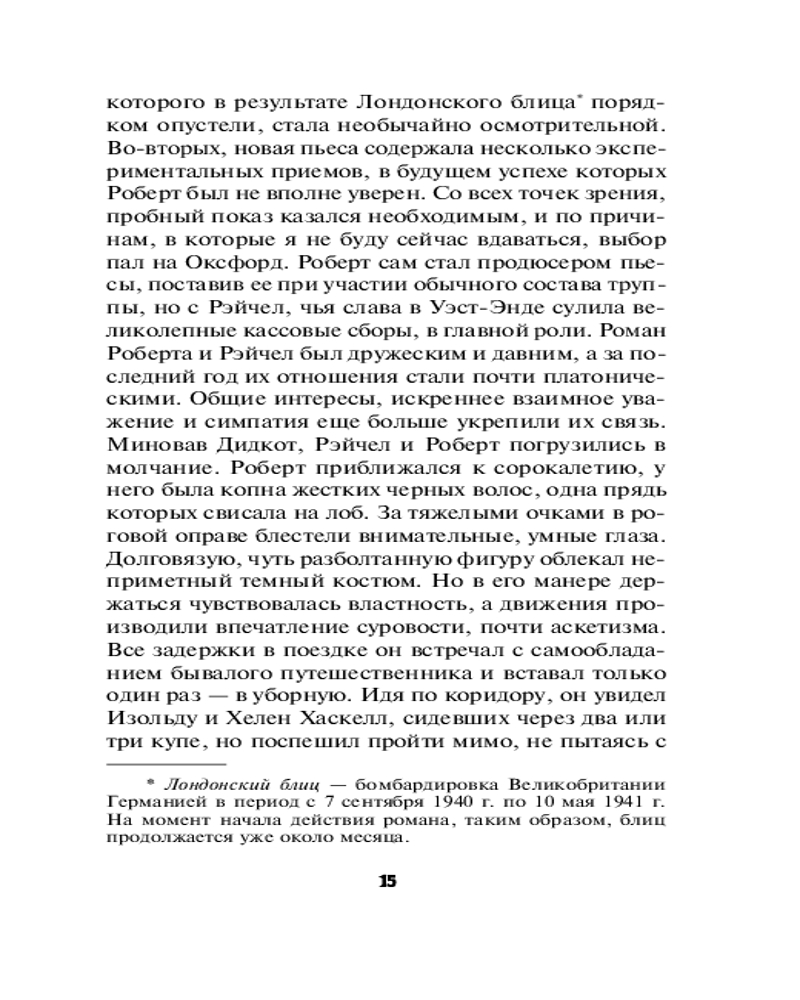 которого в результате Лондонского блица* порядком опустели, стала необычайно осмотрительной. Во-вторых, новая пьеса содержала несколько экспериментальных приемов, в будущем успехе которых Роберт был не вполне уверен. Со всех точек зрения, пробный показ казался необходимым, и по причинам, в которые я не буду сейчас вдаваться, выбор пал на Оксфорд. Роберт сам стал продюсером пьесы, поставив ее при участии обычного состава труппы, но с Рэйчел, чья слава в Уэст-Энде сулила великолепные кассовые сборы, в главной роли. Роман Роберта и Рэйчел был дружеским и давним, а за последний год их отношения стали почти платоническими. Общие интересы, искреннее взаимное уважение и симпатия еще больше укрепили их связь. Миновав Дидкот, Рэйчел и Роберт погрузились в молчание. Роберт приближался к сорокалетию, у него была копна жестких черных волос, одна прядь которых свисала на лоб. За тяжелыми очками в роговой оправе блестели внимательные, умные глаза. Долговязую, чуть разболтанную фигуру облекал неприметный темный костюм. Но в его манере держаться чувствовалась властность, а движения производили впечатление суровости, почти аскетизма. Все задержки в поездке он встречал с самообладанием бывалого путешественника и вставал только один раз — в уборную. Идя по коридору, он увидел Изольду и Хелен Хаскелл, сидевших через два или три купе, но поспешил пройти мимо, не пытаясь с

* Лондонский блиц — бомбардировка Великобритании Германией в период с 7 сентября 1940 г. по 10 мая 1941 г. На момент начала действия романа, таким образом, блиц продолжается уже около месяца.

15